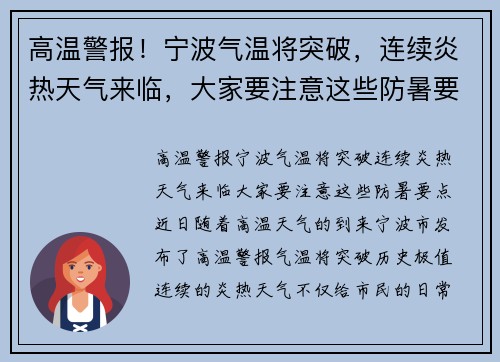 高温警报！宁波气温将突破，连续炎热天气来临，大家要注意这些防暑要

高温警报宁波气温将突破连续炎热天气来临大家要注意这些防暑要点近日随着高温天气的到来宁波市发布了高温警报气温将突破历史极值连续的炎热天气不仅给市民的日常